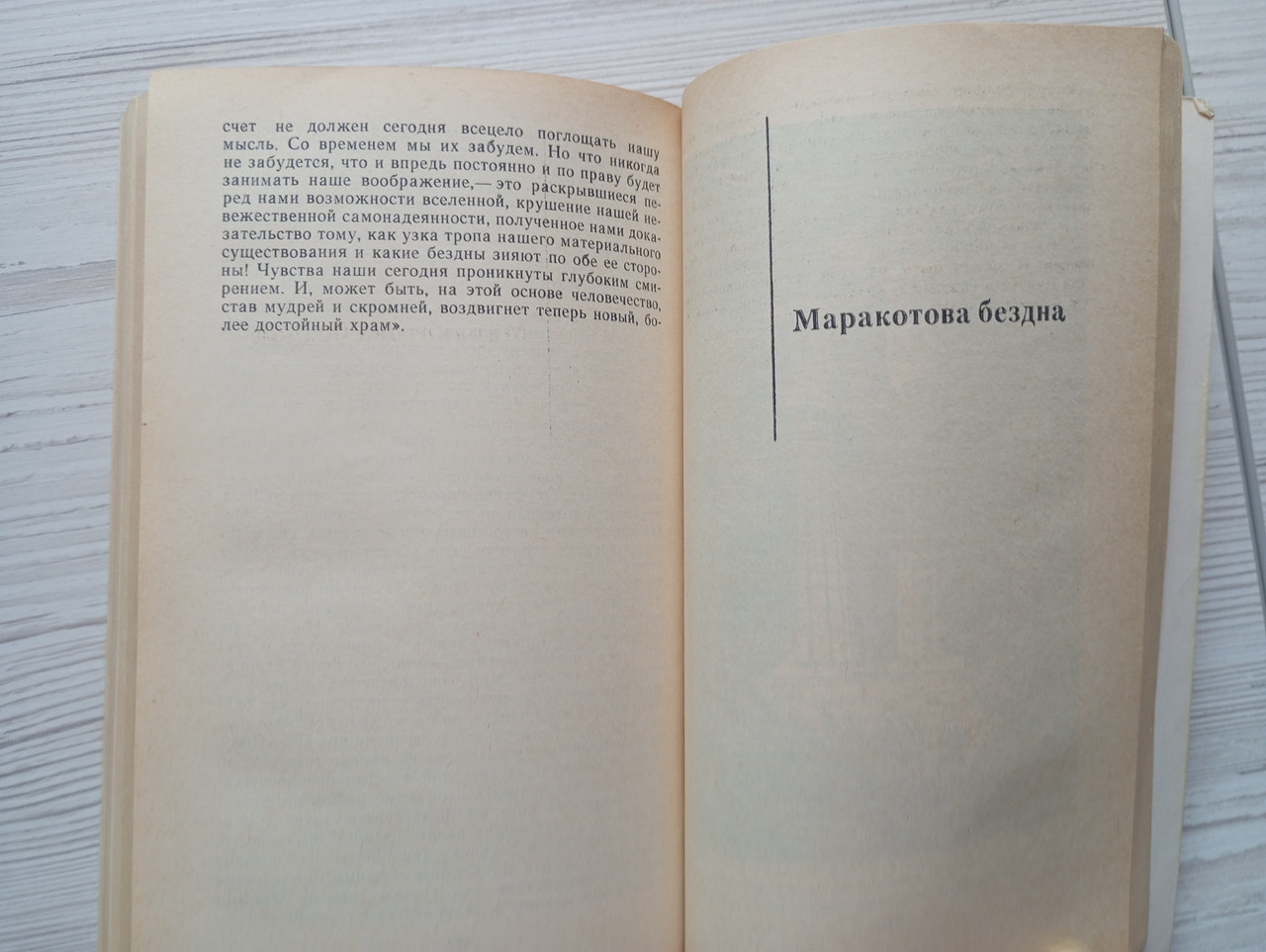 счет не должен сегодня всецело поглощать нашу мысль. Со временем мы их забудем. Но что никогда не забудется, что и впредь постоянно и по праву будет занимать наше воображение,— это раскрывшиеся перед нами возможности вселенной, крушение нашей невежественной самонадеянности, полученное нами доказательство тому, как узка тропа нашего материального существования и какие бездны зияют по обе ее стороны! Чувства наши сегодня проникнуты глубоким смирением. И, может быть, на этой основе человечество, став мудрей и скромней, воздвигнет теперь новый, более достойный храм».

Маракотова бездна